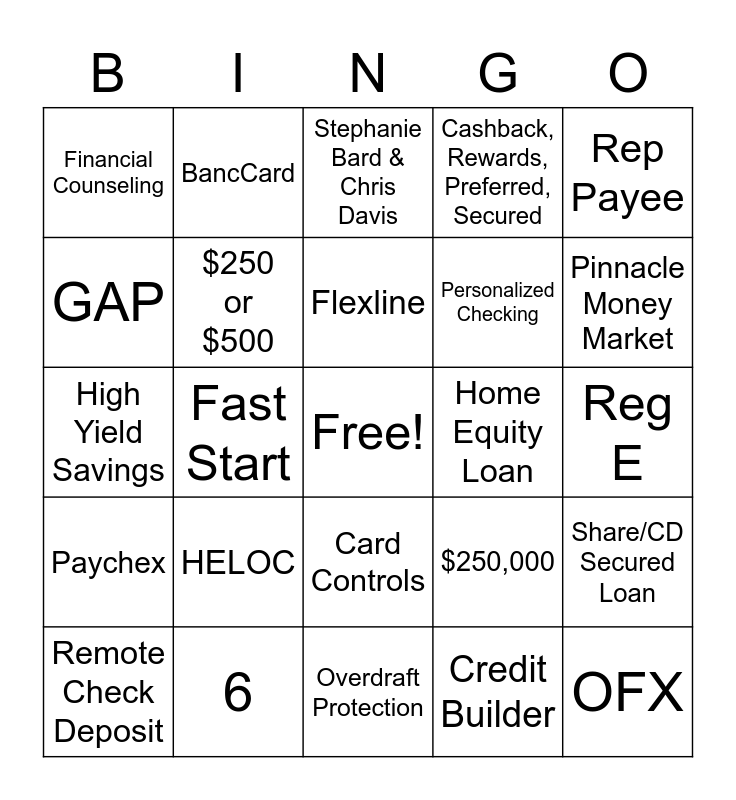 | B | I | N | G | O |
|---|---|---|---|---|
| Financial Counseling | BancCard | Stephanie Bard & Chris Davis | Cashback, Rewards, Preferred, Secured | Rep Payee |
| GAP | \$250 or \$500 | Flexline | Personalized Checking | Pinnacle Money Market |
| High Yield Savings | Fast Start | Free! | Home Equity Loan | Reg E |
| Paychex | HELOC | Card Controls | \$250,000 | Share/CD Secured Loan |
| Remote Check Deposit | 6 | Overdraft Protection | Credit Builder | OFX |